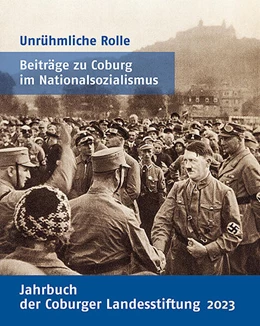 Unrühmliche Rolle

Beiträge zu Coburg im Nationalsozialismus

Jahrbuch der Coburger Landesstiftung 2023